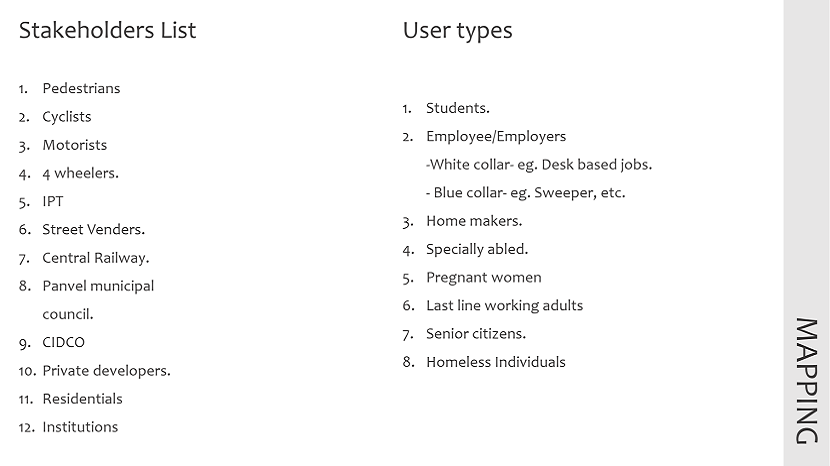 Stakeholders List

1. Pedestrians
2. Cyclists
3. Motorists
4. 4 wheelers.
5. IPT
6. Street Venders.
7. Central Railway.
8. Panvel municipal council.
9. CIDCO
10. Private developers.
11. Residentials
12. Institutions

User types

1. Students.
2. Employee/Employers
-White collar- eg. Desk based jobs.
- Blue collar- eg. Sweeper, etc.
3. Home makers.
4. Specially abled.
5. Pregnant women
6. Last line working adults
7. Senior citizens.
8. Homeless Individuals

MAPPING